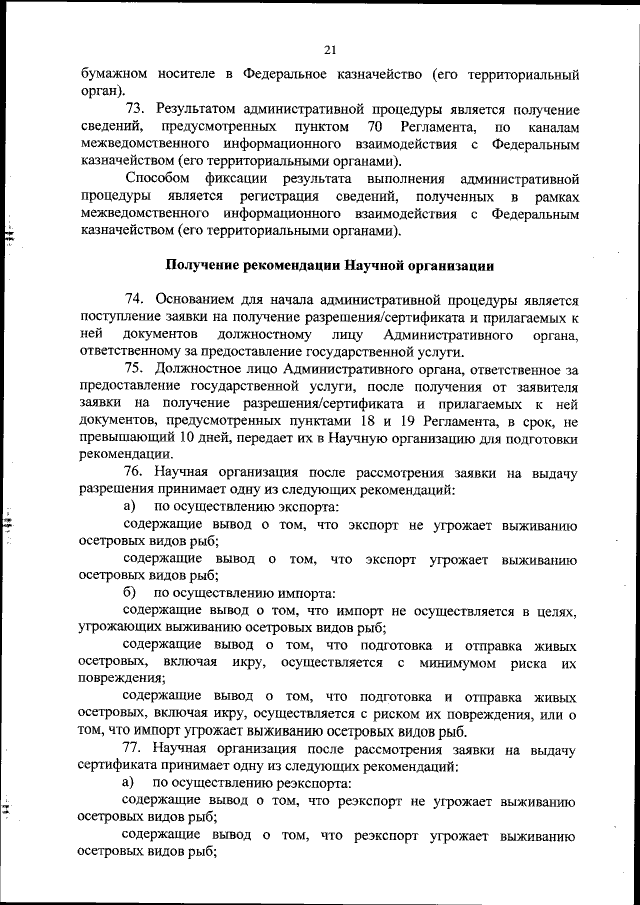 21

бумажном носителе в Федеральное казначейство (его территориальный орган).

73. Результатом административной процедуры является получение сведений, предусмотренных пунктом 70 Регламента, по каналам межведомственного информационного взаимодействия с Федеральным казначейством (его территориальными органами).

Способом фиксации результата выполнения административной процедуры является регистрация сведений, полученных в рамках межведомственного информационного взаимодействия с Федеральным казначейством (его территориальными органами).

Получение рекомендации Научной организации

74. Основанием для начала административной процедуры является поступление заявки на получение разрешения/сертификата и прилагаемых к ней документов должностному лицу Административного органа, ответственному за предоставление государственной услуги.

75. Должностное лицо Административного органа, ответственное за предоставление государственной услуги, после получения от заявителя заявки на получение разрешения/сертификата и прилагаемых к ней документов, предусмотренных пунктами 18 и 19 Регламента, в срок, не превышающий 10 дней, передает их в Научную организацию для подготовки рекомендации.

76. Научная организация после рассмотрения заявки на выдачу разрешения принимает одну из следующих рекомендаций:

а) по осуществлению экспорта:

содержащие вывод о том, что экспорт не угрожает выживанию осетровых видов рыб;

содержащие вывод о том, что экспорт угрожает выживанию осетровых видов рыб;

б) по осуществлению импорта:

содержащие вывод о том, что импорт не осуществляется в целях, угрожающих выживанию осетровых видов рыб;

содержащие вывод о том, что подготовка и отправка живых осетровых, включая икру, осуществляется с минимумом риска их повреждения;

содержащие вывод о том, что подготовка и отправка живых осетровых, включая икру, осуществляется с риском их повреждения, или о том, что импорт угрожает выживанию осетровых видов рыб.

77. Научная организация после рассмотрения заявки на выдачу сертификата принимает одну из следующих рекомендаций:

а) по осуществлению реэкспорта:

содержащие вывод о том, что реэкспорт не угрожает выживанию осетровых видов рыб;

содержащие вывод о том, что реэкспорт угрожает выживанию осетровых видов рыб;